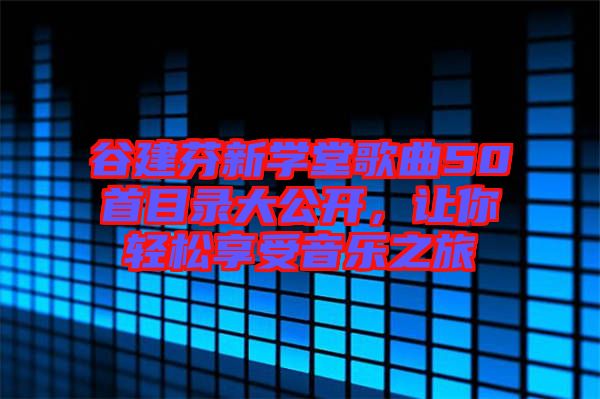 谷建芬新学堂歌曲50首目录大公开，让你轻松享受音乐之旅